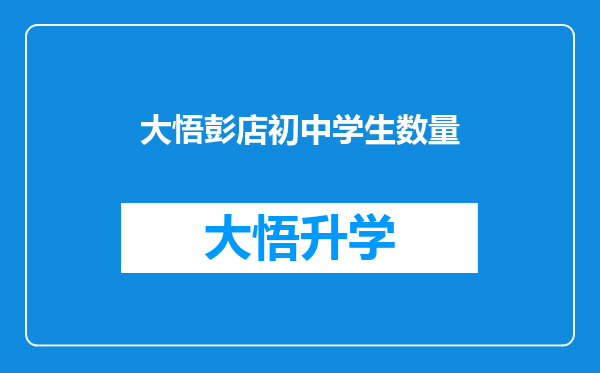 大悟彭店初中学生数量

大悟升学